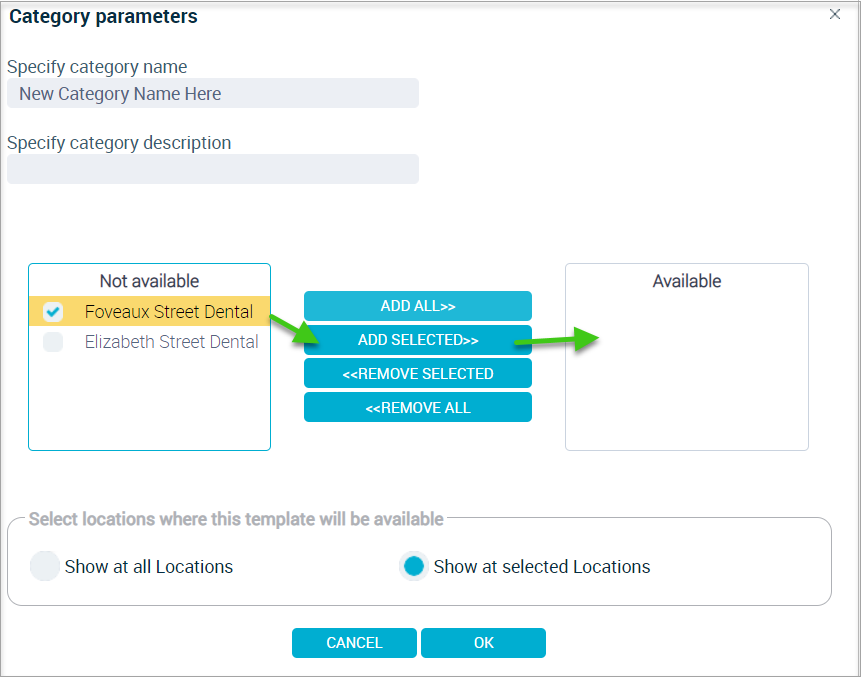 Category parameters

×

Specify category name

New Category Name Here

Specify category description

Not available

Foveaux Street Dental

Elizabeth Street Dental

ADD ALL>>

ADD SELECTED>>

<<REMOVE SELECTED

<<REMOVE ALL

Available

Select locations where this template will be available

Show at all Locations

Show at selected Locations

CANCEL

OK